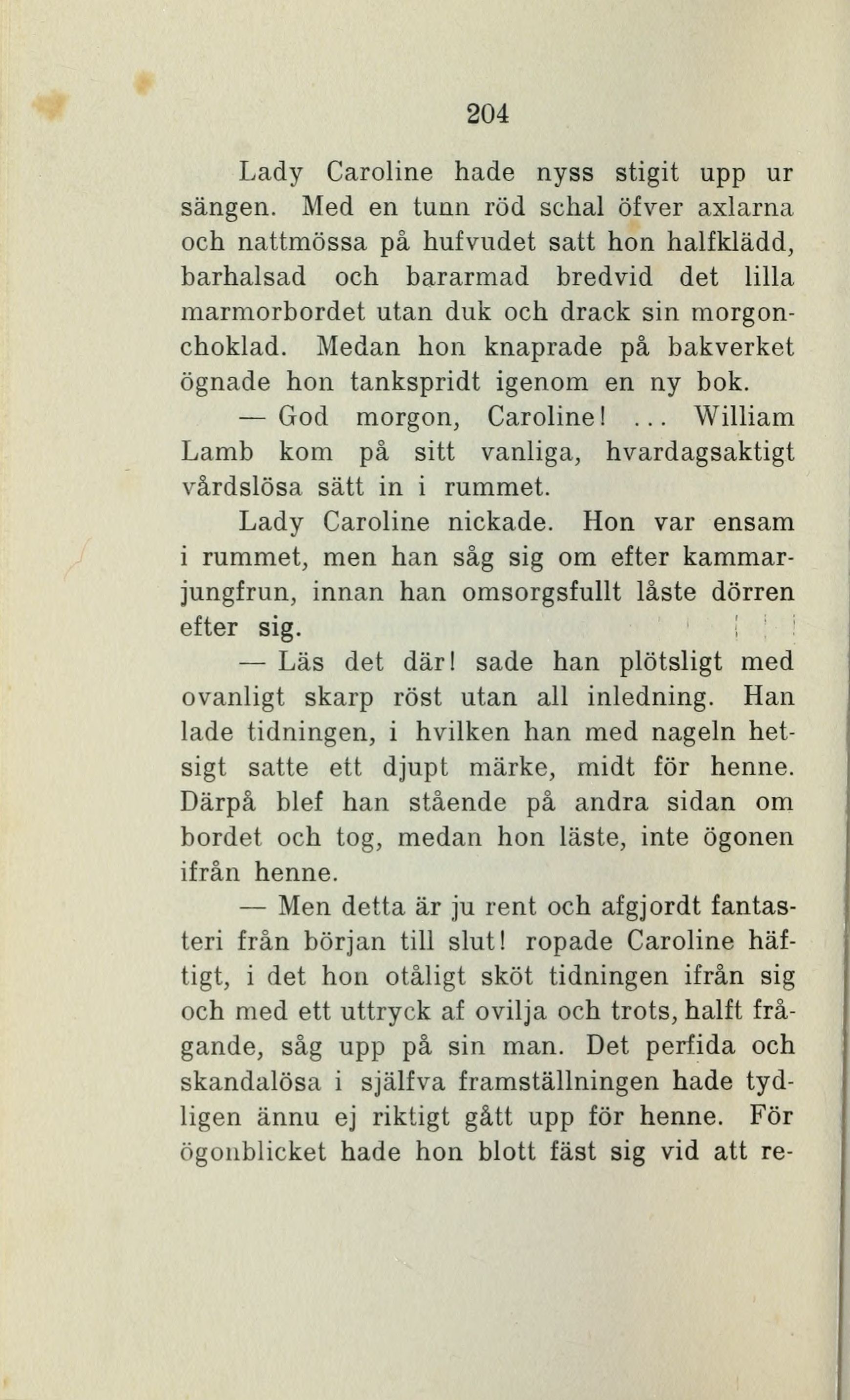 204

Lady Caroline hade nyss stigit upp ur sängen. Med en tunn röd schal öfver axlarna och nattmössa på hufvudet satt hon halfklädd, barhalsad och bararmad bredvid det lilla marmorbordet utan duk och drack sin morgonchoklad. Medan hon knaprade på bakverket ögnade hon tankspridt igenom en ny bok.

— God morgon, Caroline! ... William Lamb kom på sitt vanliga, hvardagsaktigt vårdslösa sätt in i rummet.

Lady Caroline nickade. Hon var ensam i rummet, men han såg sig om efter kammarjungfrun, innan han omsorgsfullt låste dörren efter sig.

— Läs det där! sade han plötsligt med ovanligt skarp röst utan all inledning. Han lade tidningen, i hvilken han med nageln hetsigt satte ett djupt märke, midt för henne. Därpå blef han stående på andra sidan om bordet och tog, medan hon läste, inte ögonen ifrån henne.

— Men detta är ju rent och afgjordt fantasteri från början till slut! ropade Caroline häftigt, i det hon otåligt sköt tidningen ifrån sig och med ett uttryck af ovilja och trots, halft frågande, såg upp på sin man. Det perfida och skandalösa i själfva framställningen hade tydligen ännu ej riktigt gått upp för henne. För ögonblicket hade hon blott fäst sig vid att re-